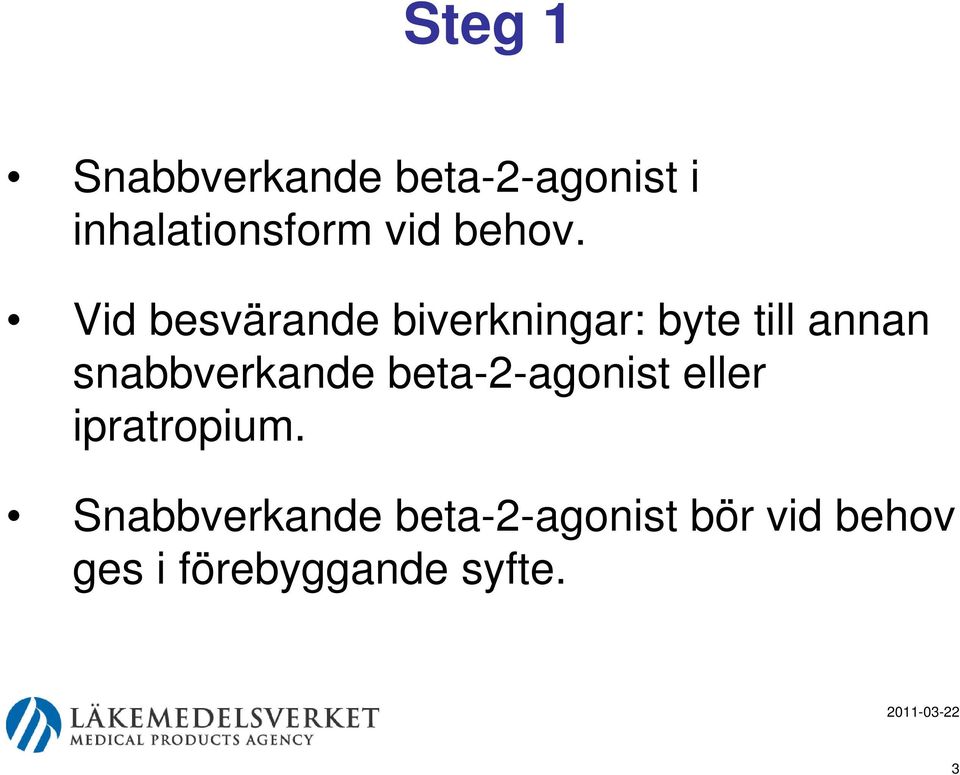 Steg 1

• Snabbverkande beta-2-agonist i inhalationsform vid behov.

• Vid besvärande biverkningar: byte till annan snabbverkande beta-2-agonist eller ipratropium.

• Snabbverkande beta-2-agonist bör vid behov ges i förebyggande syfte.

LÄKEMEDELSVERKET
MEDICAL PRODUCTS AGENCY

2011-03-22

3